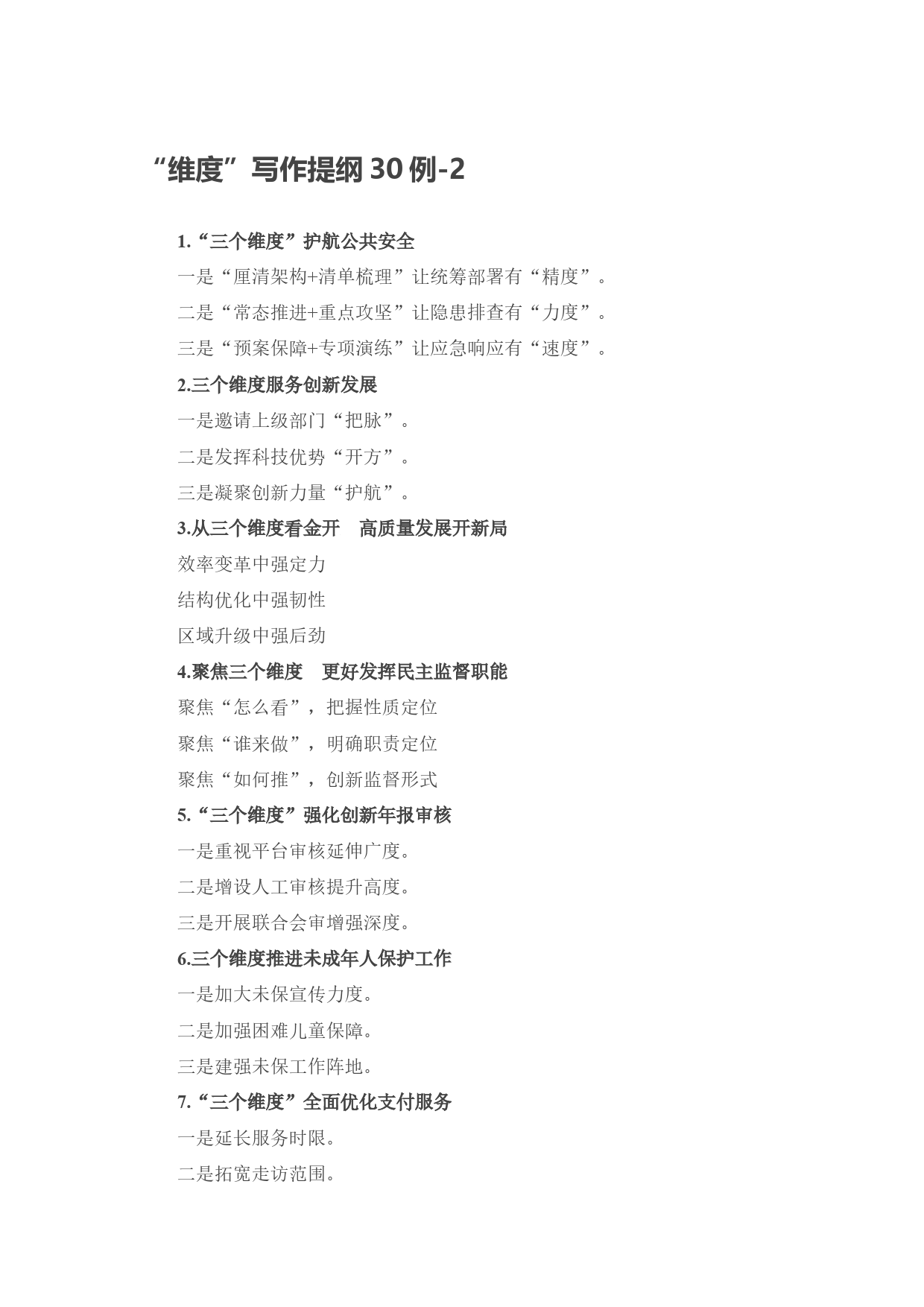 “维度”写作提纲 30 例-2

1.“三个维度”护航公共安全

一是“厘清架构+清单梳理”让统筹部署有“精度”。

二是“常态推进+重点攻坚”让隐患排查有“力度”。

三是“预案保障+专项演练”让应急响应有“速度”。

2.三个维度服务创新发展

一是邀请上级部门“把脉”。

二是发挥科技优势“开方”。

三是凝聚创新力量“护航”。

3.从三个维度看金开　高质量发展开新局

效率变革中强定力

结构优化中强韧性

区域升级中强后劲

4.聚焦三个维度　更好发挥民主监督职能

聚焦“怎么看”，把握性质定位

聚焦“谁来做”，明确职责定位

聚焦“如何推”，创新监督形式

5.“三个维度”强化创新年报审核

一是重视平台审核延伸广度。

二是增设人工审核提升高度。

三是开展联合会审增强深度。

6.三个维度推进未成年人保护工作

一是加大未保宣传力度。

二是加强困难儿童保障。

三是建强未保工作阵地。

7.“三个维度”全面优化支付服务

一是延长服务时限。

二是拓宽走访范围。